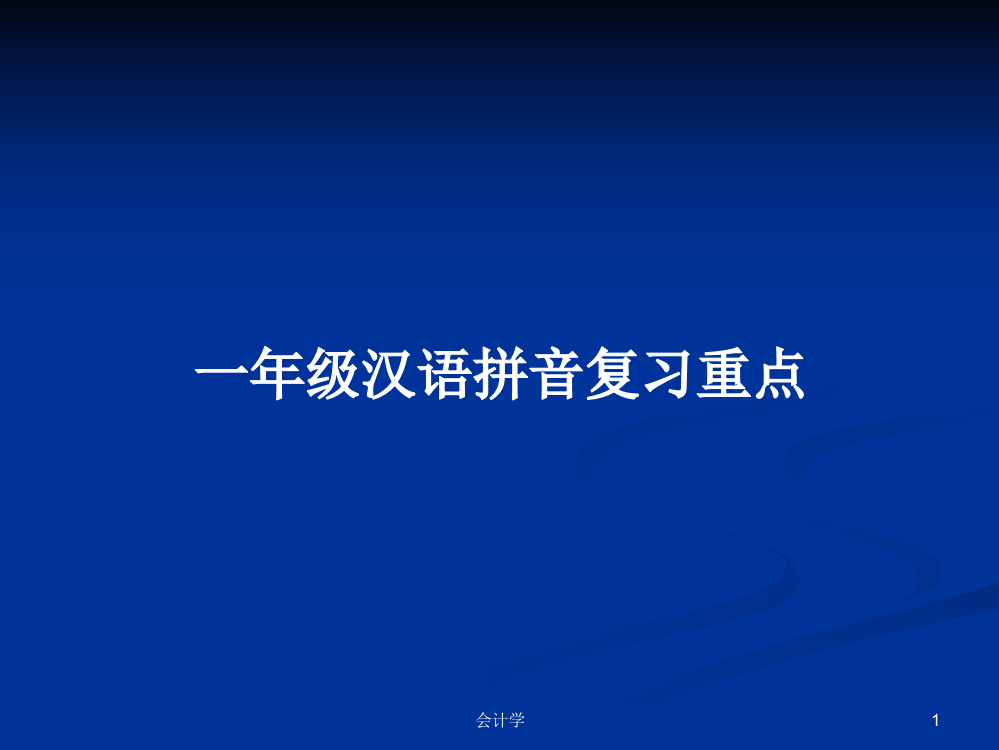 一年级汉语拼音复习重点

会计学

1